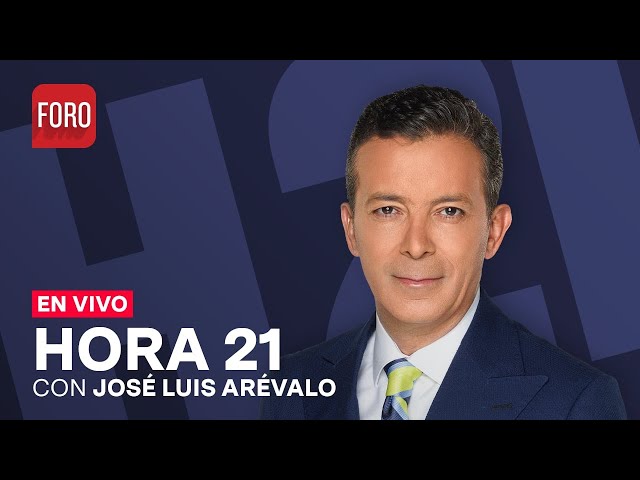 FORO

EN VIVO

HORA 21

CON JOSÉ LUIS ARÉVALO